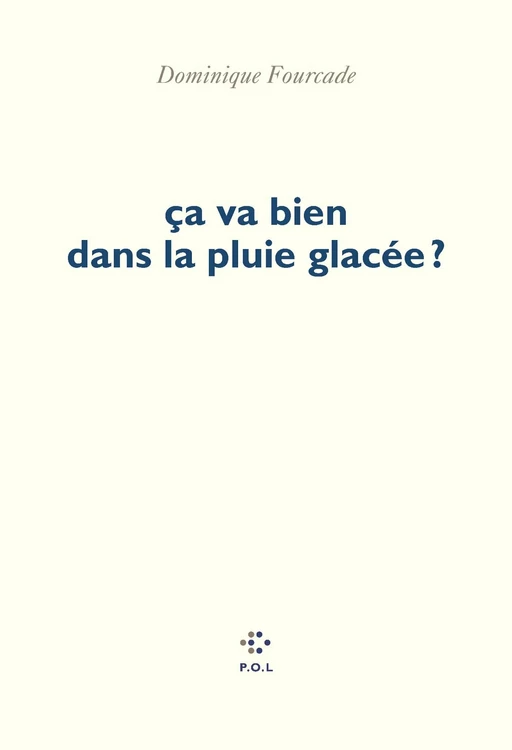 Dominique Fourcade

ça va bien
dans la pluie glacée ?

P.O.L